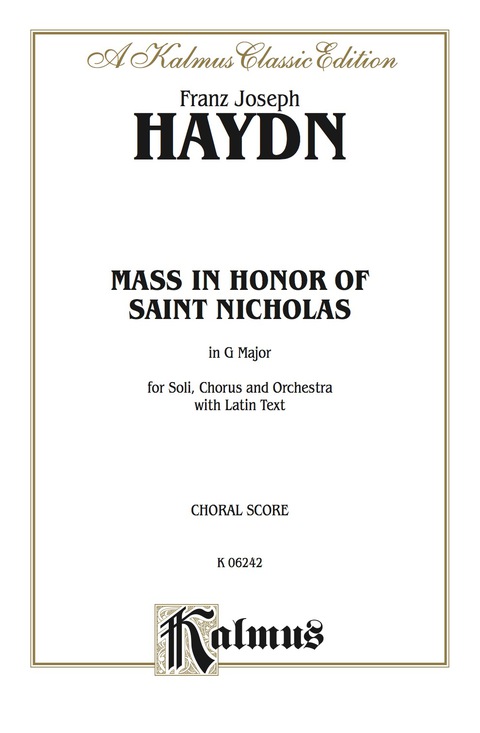 A Kalmus Classic Edition

Franz Joseph

HAYDN

MASS IN HONOR OF SAINT NICHOLAS

in G Major

for Soli, Chorus and Orchestra with Latin Text

CHORAL SCORE

K 06242

Kalmus